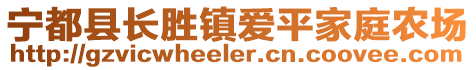 宁都县长胜镇爱平家庭农场
http://gzvicwheeler.cn.coovee.com